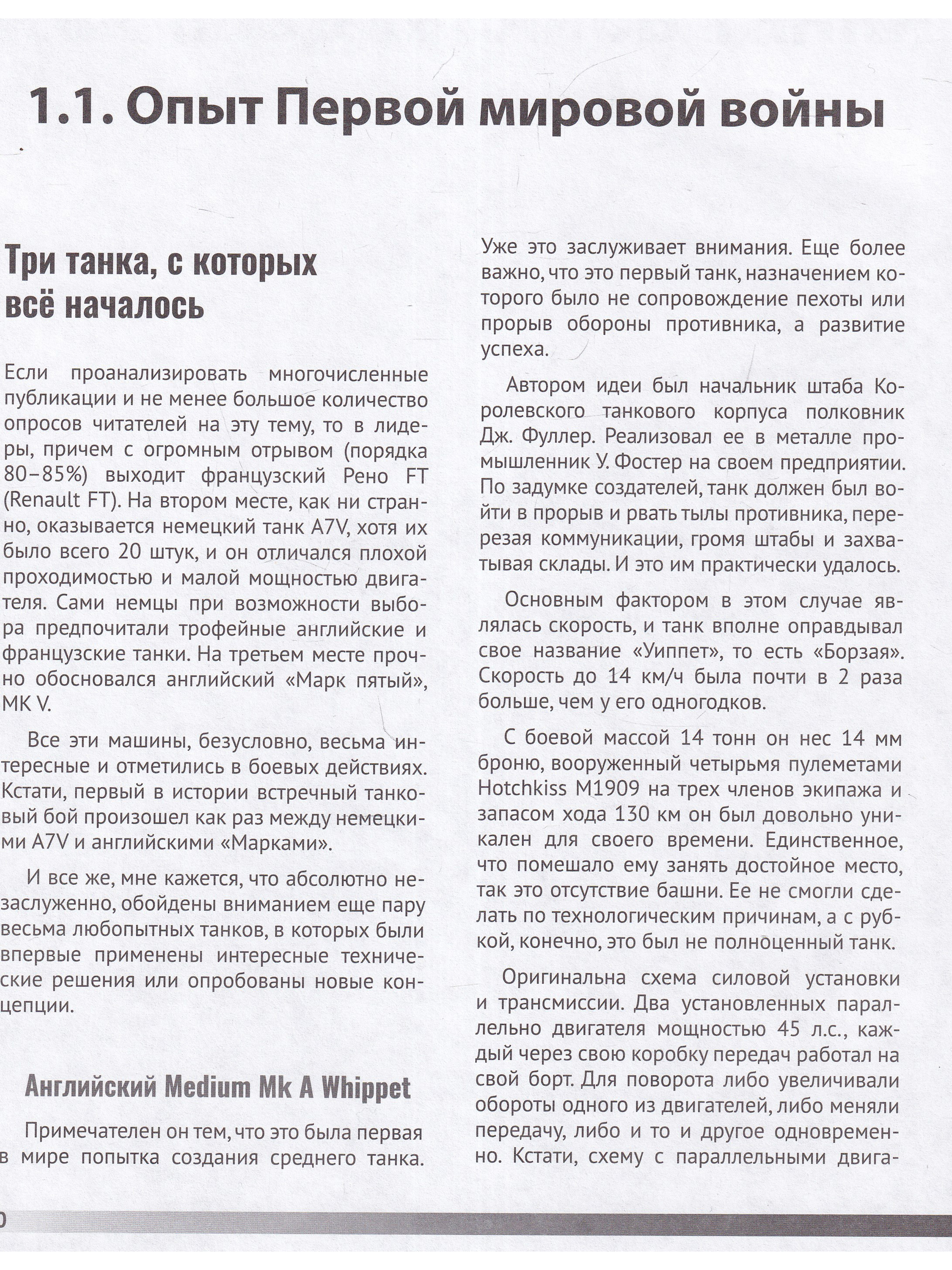 1.1. Опыт Первой мировой войны

Три танка, с которых всё началось

Если проанализировать многочисленные публикации и не менее большое количество опросов читателей на эту тему, то в лидеры, причем с огромным отрывом (порядка 80–85%) выходит французский Рено FT (Renault FT). На втором месте, как ни странно, оказывается немецкий танк A7V, хотя их было всего 20 штук, и он отличался плохой проходимостью и малой мощностью двигателя. Сами немцы при возможности выбора предпочитали трофейные английские и французские танки. На третьем месте прочно обосновался английский «Марк пятый», MK V.

Все эти машины, безусловно, весьма интересные и отметились в боевых действиях. Кстати, первый в истории встречный танковый бой произошел как раз между немецкими A7V и английскими «Марками».

И все же, мне кажется, что абсолютно незаслуженно, обойдены вниманием еще пару весьма любопытных танков, в которых были впервые применены интересные технические решения или опробованы новые концепции.

Английский Medium Mk A Whippet

Примечателен он тем, что это была первая в мире попытка создания среднего танка. Уже это заслуживает внимания. Еще более важно, что это первый танк, назначением которого было не сопровождение пехоты или прорыв обороны противника, а развитие успеха.

Автором идеи был начальник штаба Королевского танкового корпуса полковник Дж. Фуллер. Реализовал ее в металле промышленник У. Фостер на своем предприятии. По задумке создателей, танк должен был войти в прорыв и рвать тылы противника, перерезая коммуникации, громя штабы и захватывая склады. И это им практически удалось.

Основным фактором в этом случае являлась скорость, и танк вполне оправдывал свое название «Уиппет», то есть «Борзая». Скорость до 14 км/ч была почти в 2 раза больше, чем у его одногодков.

С боевой массой 14 тонн он нес 14 мм броню, вооруженный четырьмя пулеметами Hotchkiss M1909 на трех членов экипажа и запасом хода 130 км он был довольно уникален для своего времени. Единственное, что помешало ему занять достойное место, так это отсутствие башни. Ее не смогли сделать по технологическим причинам, а с рубкой, конечно, это был не полноценный танк.

Оригинальна схема силовой установки и трансмиссии. Два установленных параллельно двигателя мощностью 45 л.с., каждый через свою коробку передач работал на свой борт. Для поворота либо увеличивали обороты одного из двигателей, либо меняли передачу, либо и то и другое одновременно. Кстати, схему с параллельными двига-

0